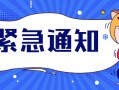 紧急通知